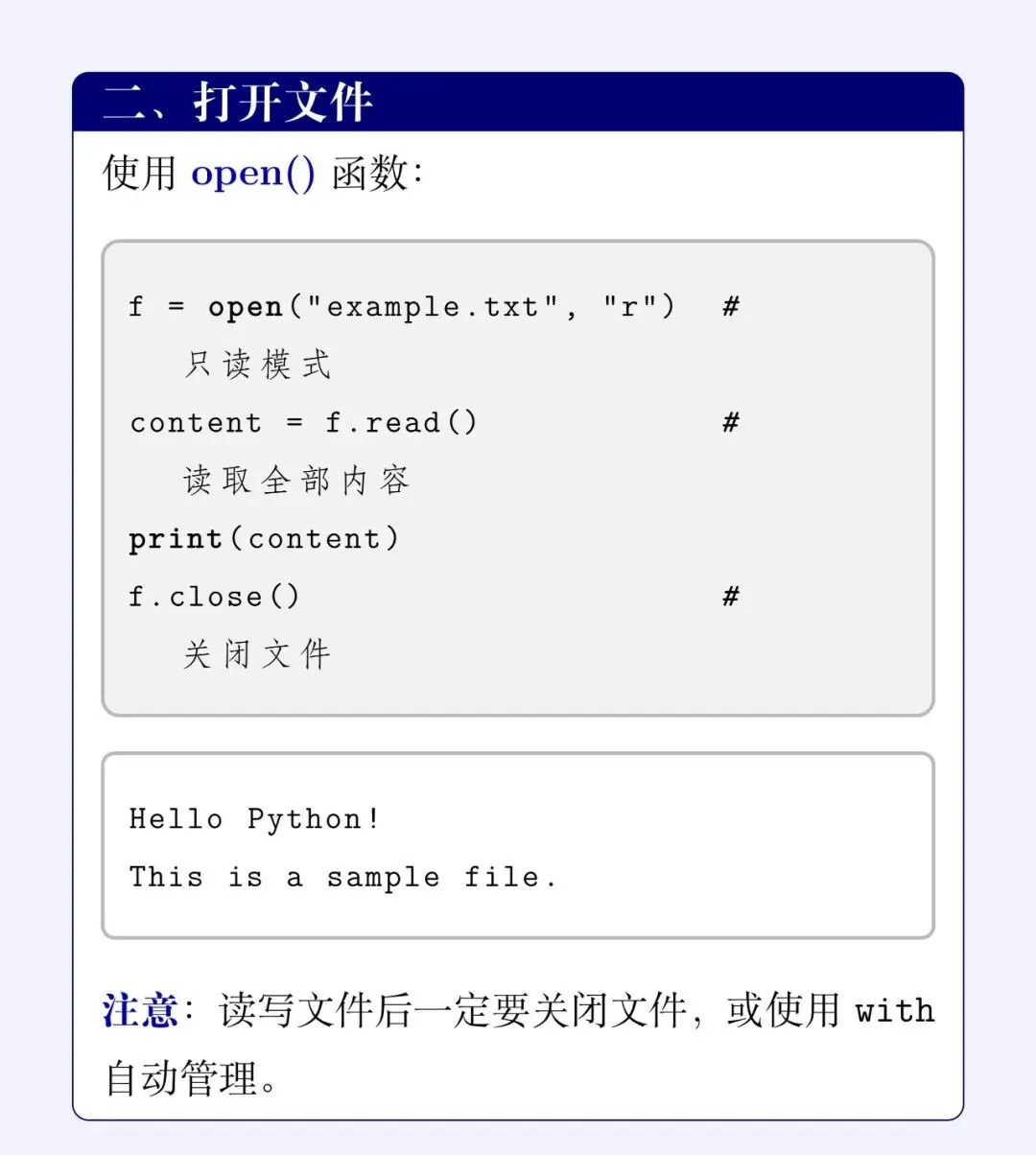 二、打开文件

使用open()函数:

f = open("example.txt", "r") #
只读模式
content = f.read() #
读取全部内容
print(content)
f.close() #
关闭文件

Hello Python!
This is a sample file.

注意:读写文件后一定要关闭文件,或使用with自动管理。